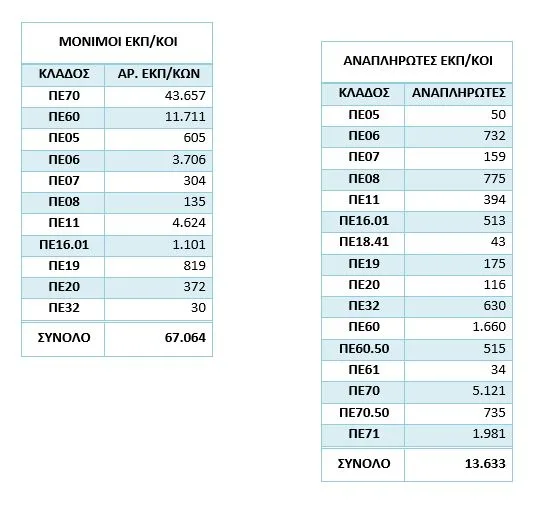 ΜΟΝΙΜΟΙ ΕΚΠ/ΚΟΙ

| ΚΛΑΔΟΣ | ΑΡ. ΕΚΠ/ΚΩΝ |
|---|---|
| ΠΕ70 | 43.657 |
| ΠΕ60 | 11.711 |
| ΠΕ05 | 605 |
| ΠΕ06 | 3.706 |
| ΠΕ07 | 304 |
| ΠΕ08 | 135 |
| ΠΕ11 | 4.624 |
| ΠΕ16.01 | 1.101 |
| ΠΕ19 | 819 |
| ΠΕ20 | 372 |
| ΠΕ32 | 30 |
| ΣΥΝΟΛΟ | 67.064 |

ΑΝΑΠΛΗΡΩΤΕΣ ΕΚΠ/ΚΟΙ

| ΚΛΑΔΟΣ | ΑΝΑΠΛΗΡΩΤΕΣ |
|---|---|
| ΠΕ05 | 50 |
| ΠΕ06 | 732 |
| ΠΕ07 | 159 |
| ΠΕ08 | 775 |
| ΠΕ11 | 394 |
| ΠΕ16.01 | 513 |
| ΠΕ18.41 | 43 |
| ΠΕ19 | 175 |
| ΠΕ20 | 116 |
| ΠΕ32 | 630 |
| ΠΕ60 | 1.660 |
| ΠΕ60.50 | 515 |
| ΠΕ61 | 34 |
| ΠΕ70 | 5.121 |
| ΠΕ70.50 | 735 |
| ΠΕ71 | 1.981 |
| ΣΥΝΟΛΟ | 13.633 |